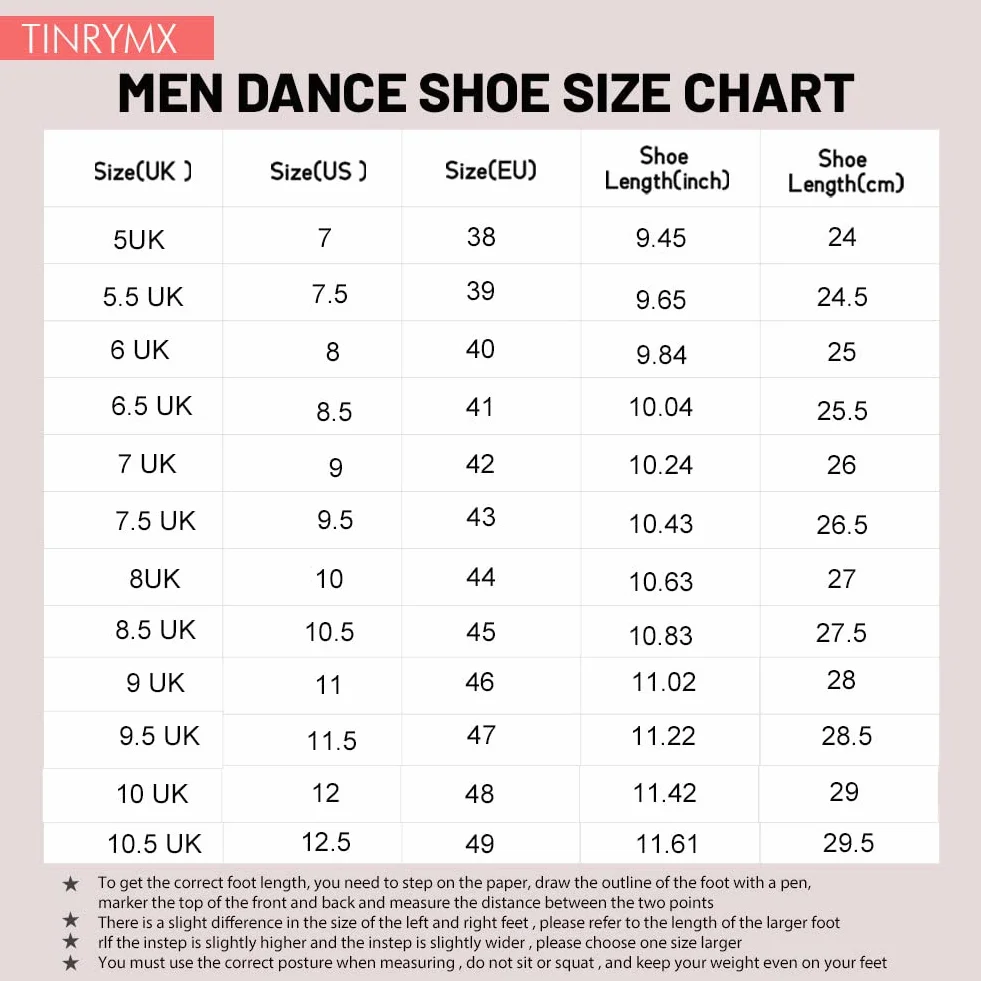 TINRYMX

MEN DANCE SHOE SIZE CHART

| Size(UK ) | Size(US ) | Size(EU) | Shoe Length(inch) | Shoe Length(cm) |
|---|---|---|---|---|
| 5UK | 7 | 38 | 9.45 | 24 |
| 5.5 UK | 7.5 | 39 | 9.65 | 24.5 |
| 6 UK | 8 | 40 | 9.84 | 25 |
| 6.5 UK | 8.5 | 41 | 10.04 | 25.5 |
| 7 UK | 9 | 42 | 10.24 | 26 |
| 7.5 UK | 9.5 | 43 | 10.43 | 26.5 |
| 8UK | 10 | 44 | 10.63 | 27 |
| 8.5 UK | 10.5 | 45 | 10.83 | 27.5 |
| 9 UK | 11 | 46 | 11.02 | 28 |
| 9.5 UK | 11.5 | 47 | 11.22 | 28.5 |
| 10 UK | 12 | 48 | 11.42 | 29 |
| 10.5 UK | 12.5 | 49 | 11.61 | 29.5 |

★ To get the correct foot length, you need to step on the paper, draw the outline of the foot with a pen, marker the top of the front and back and measure the distance between the two points
★ There is a slight difference in the size of the left and right feet , please refer to the length of the larger foot
★ rIf the instep is slightly higher and the instep is slightly wider , please choose one size larger
★ You must use the correct posture when measuring , do not sit or squat , and keep your weight even on your feet